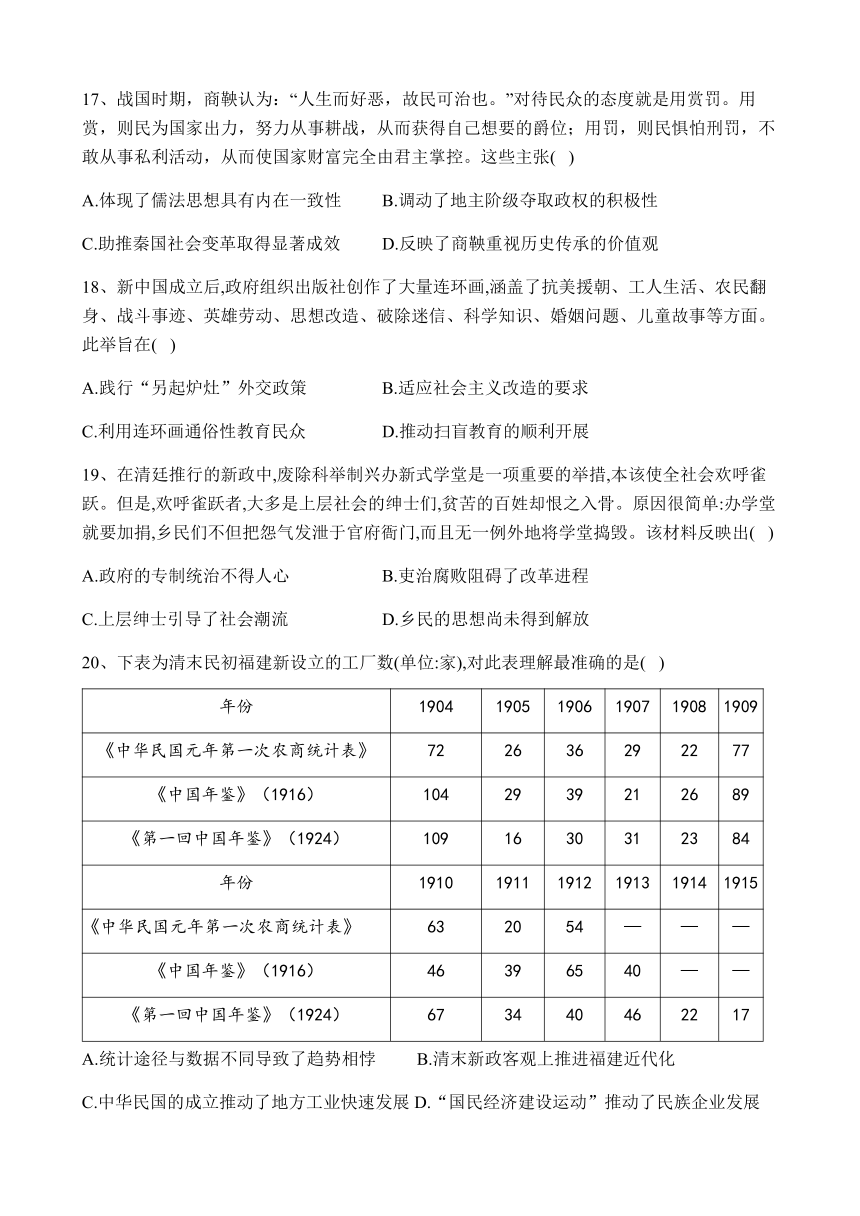 17、战国时期，商鞅认为：“人生而好恶，故民可治也。”对待民众的态度就是用赏罚。用赏，则民为国家出力，努力从事耕战，从而获得自己想要的爵位；用罚，则民惧怕刑罚，不敢从事私利活动，从而使国家财富完全由君主掌控。这些主张( )

A.体现了儒法思想具有内在一致性　B.调动了地主阶级夺取政权的积极性

C.助推秦国社会变革取得显著成效　D.反映了商鞅重视历史传承的价值观

18、新中国成立后,政府组织出版社创作了大量连环画,涵盖了抗美援朝、工人生活、农民翻身、战斗事迹、英雄劳动、思想改造、破除迷信、科学知识、婚姻问题、儿童故事等方面。此举旨在( )

A.践行“另起炉灶”外交政策　B.适应社会主义改造的要求

C.利用连环画通俗性教育民众　D.推动扫盲教育的顺利开展

19、在清廷推行的新政中,废除科举制兴办新式学堂是一项重要的举措,本该使全社会欢呼雀跃。但是,欢呼雀跃者,大多是上层社会的绅士们,贫苦的百姓却恨之入骨。原因很简单:办学堂就要加捐,乡民们不但把怨气发泄于官府衙门,而且无一例外地将学堂捣毁。该材料反映出( )

A.政府的专制统治不得人心　B.吏治腐败阻碍了改革进程

C.上层绅士引导了社会潮流　D.乡民的思想尚未得到解放

20、下表为清末民初福建新设立的工厂数(单位:家),对此表理解最准确的是( )

| 年份 | 1904 | 1905 | 1906 | 1907 | 1908 | 1909 |
|---|---|---|---|---|---|---|
| 《中华民国元年第一次农商统计表》 | 72 | 26 | 36 | 29 | 22 | 77 |
| 《中国年鉴》(1916) | 104 | 29 | 39 | 21 | 26 | 89 |
| 《第一回中国年鉴》(1924) | 109 | 16 | 30 | 31 | 23 | 84 |
| 年份 | 1910 | 1911 | 1912 | 1913 | 1914 | 1915 |
| 《中华民国元年第一次农商统计表》 | 63 | 20 | 54 | — | — | — |
| 《中国年鉴》(1916) | 46 | 39 | 65 | 40 | — | — |
| 《第一回中国年鉴》(1924) | 67 | 34 | 40 | 46 | 22 | 17 |

A.统计途径与数据不同导致了趋势相悖　B.清末新政客观上推进福建近代化

C.中华民国的成立推动了地方工业快速发展 D.“国民经济建设运动”推动了民族企业发展